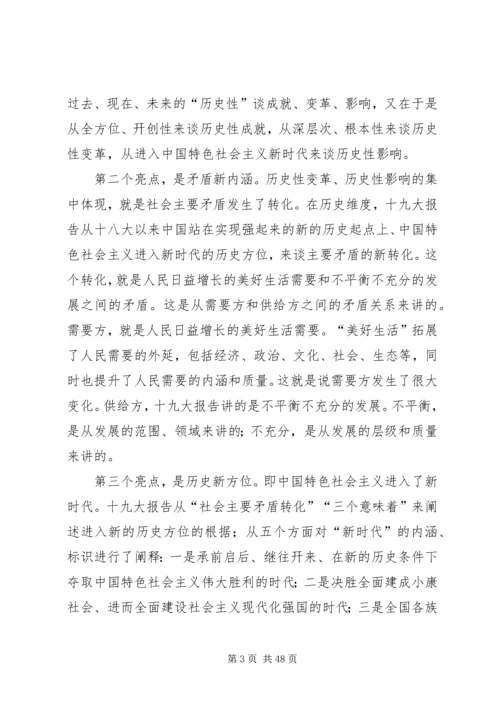 过去、现在、未来的“历史性”谈成就、变革、影响，又在于是从全方位、开创性来谈历史性成就，从深层次、根本性来谈历史性变革，从进入中国特色社会主义新时代来谈历史性影响。

第二个亮点，是矛盾新内涵。历史性变革、历史性影响的集中体现，就是社会主要矛盾发生了转化。在历史维度，十九大报告从十八大以来中国站在实现强起来的新的历史起点上、中国特色社会主义进入新时代的历史方位，来谈主要矛盾的新转化。这个转化，就是人民日益增长的美好生活需要和不平衡不充分的发展之间的矛盾。这是从需要方和供给方之间的矛盾关系来讲的。需要方，就是人民日益增长的美好生活需要。“美好生活”拓展了人民需要的外延，包括经济、政治、文化、社会、生态等，同时也提升了人民需要的内涵和质量。这就是说需要方发生了很大变化。供给方，十九大报告讲的是不平衡不充分的发展。不平衡，是从发展的范围、领域来讲的；不充分，是从发展的层级和质量来讲的。

第三个亮点，是历史新方位。即中国特色社会主义进入了新时代。十九大报告从“社会主要矛盾转化”“三个意味着”来阐述进入新的历史方位的根据；从五个方面对“新时代”的内涵、标识进行了阐释：一是承前启后、继往开来、在新的历史条件下夺取中国特色社会主义伟大胜利的时代；二是决胜全面建成小康社会、进而全面建设社会主义现代化强国的时代；三是全国各族

第 3 页 共 48 页